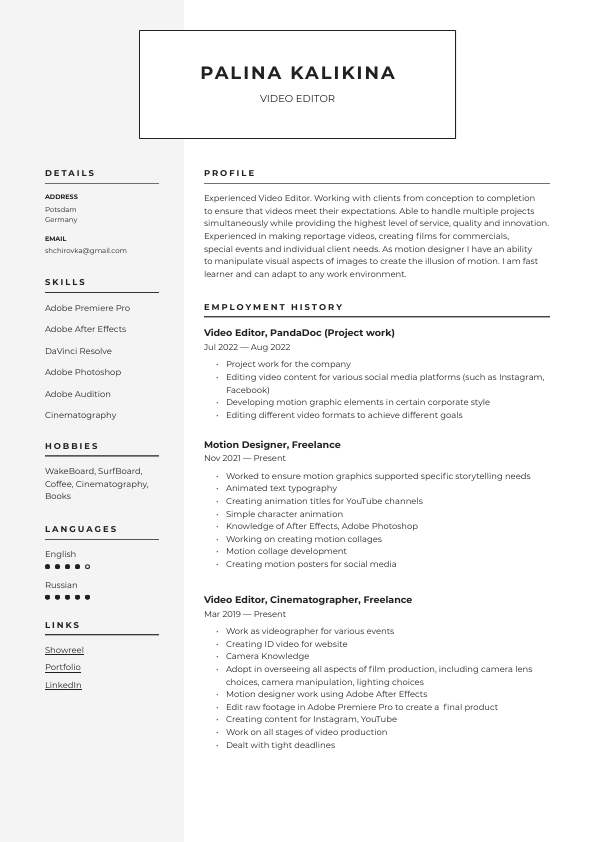 PALINA KALIKINA
VIDEO EDITOR

DETAILS

ADDRESS
Potsdam
Germany

EMAIL
shchirovka@gmail.com

SKILLS

Adobe Premiere Pro

Adobe After Effects

DaVinci Resolve

Adobe Photoshop

Adobe Audition

Cinematography

HOBBIES

WakeBoard, SurfBoard, Coffee, Cinematography, Books

LANGUAGES

English

Russian

LINKS

Showreel

Portfolio

LinkedIn

PROFILE

Experienced Video Editor. Working with clients from conception to completion to ensure that videos meet their expectations. Able to handle multiple projects simultaneously while providing the highest level of service, quality and innovation. Experienced in making reportage videos, creating films for commercials, special events and individual client needs. As motion designer I have an ability to manipulate visual aspects of images to create the illusion of motion. I am fast learner and can adapt to any work environment.

EMPLOYMENT HISTORY

Video Editor, PandaDoc (Project work)
Jul 2022 — Aug 2022

• Project work for the company
• Editing video content for various social media platforms (such as Instagram, Facebook)
• Developing motion graphic elements in certain corporate style
• Editing different video formats to achieve different goals

Motion Designer, Freelance
Nov 2021 — Present

• Worked to ensure motion graphics supported specific storytelling needs
• Animated text typography
• Creating animation titles for YouTube channels
• Simple character animation
• Knowledge of After Effects, Adobe Photoshop
• Working on creating motion collages
• Motion collage development
• Creating motion posters for social media

Video Editor, Cinematographer, Freelance
Mar 2019 — Present

• Work as videographer for various events
• Creating ID video for website
• Camera Knowledge
• Adopt in overseeing all aspects of film production, including camera lens choices, camera manipulation, lighting choices
• Motion designer work using Adobe After Effects
• Edit raw footage in Adobe Premiere Pro to create a final product
• Creating content for Instagram, YouTube
• Work on all stages of video production
• Dealt with tight deadlines